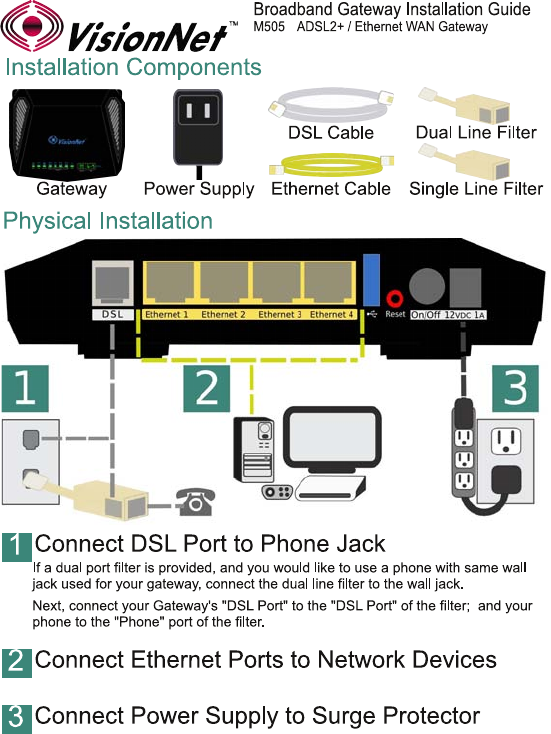 VisionNet™

Broadband Gateway Installation Guide
M505 ADSL2+ / Ethernet WAN Gateway

Installation Components

VisionNet

Gateway Power Supply DSL Cable Ethernet Cable Dual Line Filter Single Line Filter

Physical Installation

DSL Ethernet 1 Ethernet 2 Ethernet 3 Ethernet 4 Reset On/Off 12VDC 1A

1 2 3

1 Connect DSL Port to Phone Jack

If a dual port filter is provided, and you would like to use a phone with same wall jack used for your gateway, connect the dual line filter to the wall jack.

Next, connect your Gateway's "DSL Port" to the "DSL Port" of the filter; and your phone to the "Phone" port of the filter.

2 Connect Ethernet Ports to Network Devices

3 Connect Power Supply to Surge Protector